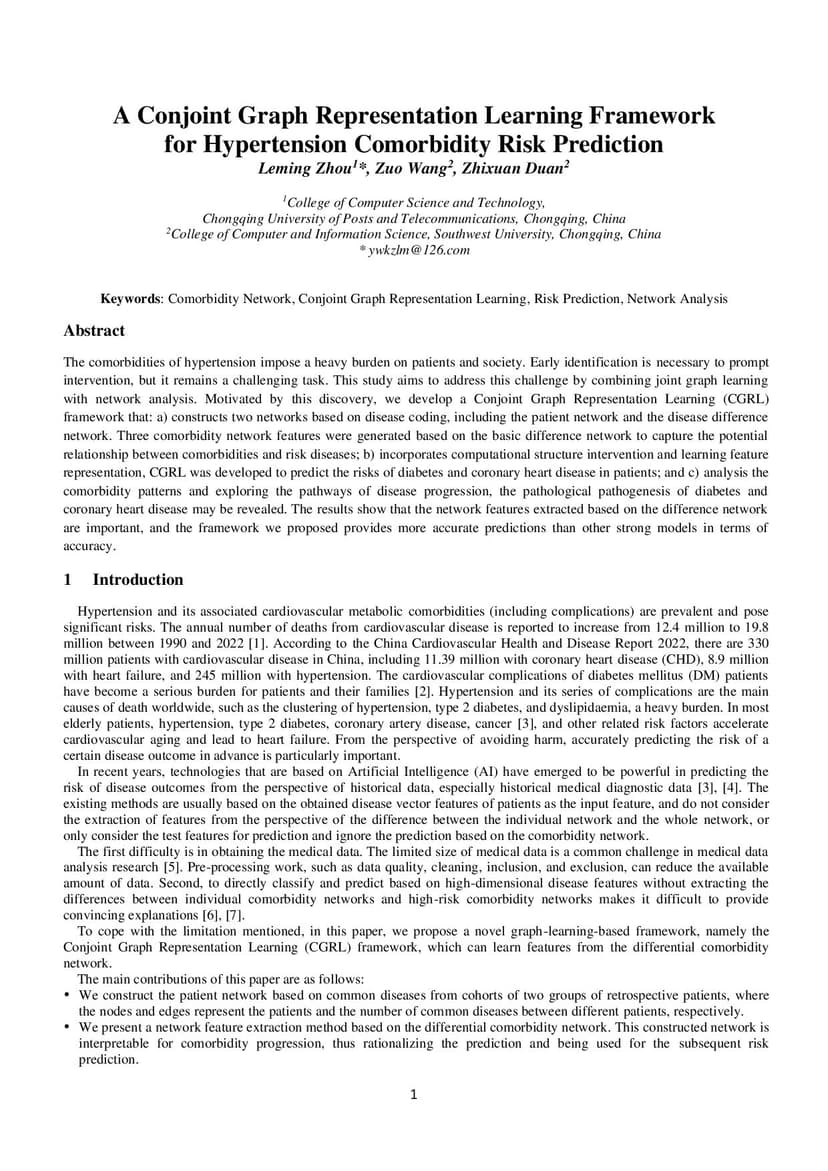 A Conjoint Graph Representation Learning Framework for Hypertension Comorbidity Risk Prediction

Leming Zhou$^1$*, Zuo Wang$^2$, Zhixuan Duan$^2$

$^1$College of Computer Science and Technology, Chongqing University of Posts and Telecommunications, Chongqing, China
$^2$College of Computer and Information Science, Southwest University, Chongqing, China
* ywkzlm@126.com

Keywords: Comorbidity Network, Conjoint Graph Representation Learning, Risk Prediction, Network Analysis

Abstract

The comorbidities of hypertension impose a heavy burden on patients and society. Early identification is necessary to prompt intervention, but it remains a challenging task. This study aims to address this challenge by combining joint graph learning with network analysis. Motivated by this discovery, we develop a Conjoint Graph Representation Learning (CGRL) framework that: a) constructs two networks based on disease coding, including the patient network and the disease difference network. Three comorbidity network features were generated based on the basic difference network to capture the potential relationship between comorbidities and risk diseases; b) incorporates computational structure intervention and learning feature representation, CGRL was developed to predict the risks of diabetes and coronary heart disease in patients; and c) analysis the comorbidity patterns and exploring the pathways of disease progression, the pathological pathogenesis of diabetes and coronary heart disease may be revealed. The results show that the network features extracted based on the difference network are important, and the framework we proposed provides more accurate predictions than other strong models in terms of accuracy.

1 Introduction

Hypertension and its associated cardiovascular metabolic comorbidities (including complications) are prevalent and pose significant risks. The annual number of deaths from cardiovascular disease is reported to increase from 12.4 million to 19.8 million between 1990 and 2022 [1]. According to the China Cardiovascular Health and Disease Report 2022, there are 330 million patients with cardiovascular disease in China, including 11.39 million with coronary heart disease (CHD), 8.9 million with heart failure, and 245 million with hypertension. The cardiovascular complications of diabetes mellitus (DM) patients have become a serious burden for patients and their families [2]. Hypertension and its series of complications are the main causes of death worldwide, such as the clustering of hypertension, type 2 diabetes, and dyslipidaemia, a heavy burden. In most elderly patients, hypertension, type 2 diabetes, coronary artery disease, cancer [3], and other related risk factors accelerate cardiovascular aging and lead to heart failure. From the perspective of avoiding harm, accurately predicting the risk of a certain disease outcome in advance is particularly important.

In recent years, technologies that are based on Artificial Intelligence (AI) have emerged to be powerful in predicting the risk of disease outcomes from the perspective of historical data, especially historical medical diagnostic data [3], [4]. The existing methods are usually based on the obtained disease vector features of patients as the input feature, and do not consider the extraction of features from the perspective of the difference between the individual network and the whole network, or only consider the test features for prediction and ignore the prediction based on the comorbidity network.

The first difficulty is in obtaining the medical data. The limited size of medical data is a common challenge in medical data analysis research [5]. Pre-processing work, such as data quality, cleaning, inclusion, and exclusion, can reduce the available amount of data. Second, to directly classify and predict based on high-dimensional disease features without extracting the differences between individual comorbidity networks and high-risk comorbidity networks makes it difficult to provide convincing explanations [6], [7].

To cope with the limitation mentioned, in this paper, we propose a novel graph-learning-based framework, namely the Conjoint Graph Representation Learning (CGRL) framework, which can learn features from the differential comorbidity network.

The main contributions of this paper are as follows:
• We construct the patient network based on common diseases from cohorts of two groups of retrospective patients, where the nodes and edges represent the patients and the number of common diseases between different patients, respectively.
• We present a network feature extraction method based on the differential comorbidity network. This constructed network is interpretable for comorbidity progression, thus rationalizing the prediction and being used for the subsequent risk prediction.

1